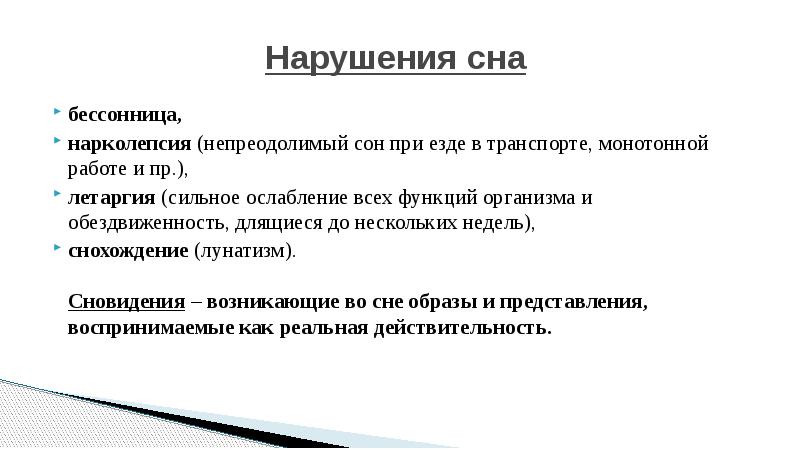 Нарушения сна

бессонница,

нарколепсия (непреодолимый сон при езде в транспорте, монотонной работе и пр.),

летаргия (сильное ослабление всех функций организма и обездвиженность, длящиеся до нескольких недель),

снохождение (лунатизм).

Сновидения – возникающие во сне образы и представления, воспринимаемые как реальная действительность.